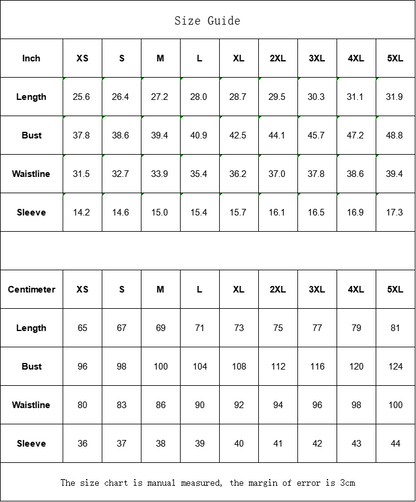 Size Guide

| Inch | XS | S | M | L | XL | 2XL | 3XL | 4XL | 5XL |
|---|---|---|---|---|---|---|---|---|---|
| Length | 25.6 | 26.4 | 27.2 | 28.0 | 28.7 | 29.5 | 30.3 | 31.1 | 31.9 |
| Bust | 37.8 | 38.6 | 39.4 | 40.9 | 42.5 | 44.1 | 45.7 | 47.2 | 48.8 |
| Waistline | 31.5 | 32.7 | 33.9 | 35.4 | 36.2 | 37.0 | 37.8 | 38.6 | 39.4 |
| Sleeve | 14.2 | 14.6 | 15.0 | 15.4 | 15.7 | 16.1 | 16.5 | 16.9 | 17.3 |

| Centimeter | XS | S | M | L | XL | 2XL | 3XL | 4XL | 5XL |
|---|---|---|---|---|---|---|---|---|---|
| Length | 65 | 67 | 69 | 71 | 73 | 75 | 77 | 79 | 81 |
| Bust | 96 | 98 | 100 | 104 | 108 | 112 | 116 | 120 | 124 |
| Waistline | 80 | 83 | 86 | 90 | 92 | 94 | 96 | 98 | 100 |
| Sleeve | 36 | 37 | 38 | 39 | 40 | 41 | 42 | 43 | 44 |

The size chart is manual measured, the margin of error is 3cm